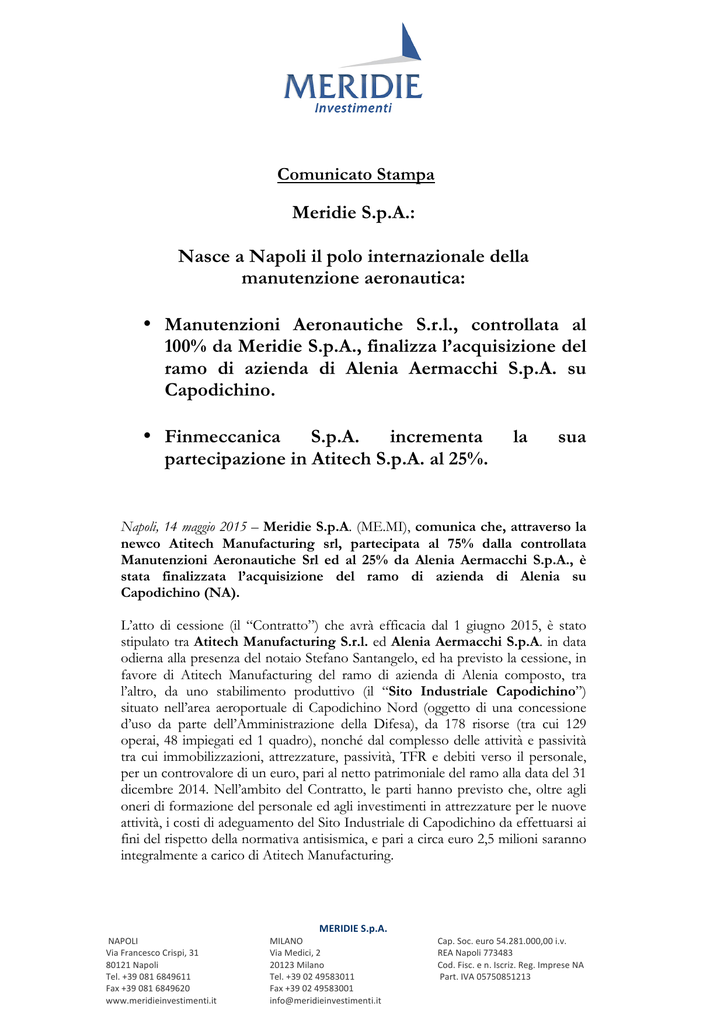 MERIDIE
Investimenti

Comunicato Stampa

Meridie S.p.A.:

Nasce a Napoli il polo internazionale della manutenzione aeronautica:

• Manutenzioni Aeronautiche S.r.l., controllata al 100% da Meridie S.p.A., finalizza l'acquisizione del ramo di azienda di Alenia Aermacchi S.p.A. su Capodichino.

• Finmeccanica S.p.A. incrementa la sua partecipazione in Atitech S.p.A. al 25%.

Napoli, 14 maggio 2015 – Meridie S.p.A. (ME.MI), comunica che, attraverso la newco Atitech Manufacturing srl, partecipata al 75% dalla controllata Manutenzioni Aeronautiche Srl ed al 25% da Alenia Aermacchi S.p.A., è stata finalizzata l'acquisizione del ramo di azienda di Alenia su Capodichino (NA).

L'atto di cessione (il "Contratto") che avrà efficacia dal 1 giugno 2015, è stato stipulato tra Atitech Manufacturing S.r.l. ed Alenia Aermacchi S.p.A. in data odierna alla presenza del notaio Stefano Santangelo, ed ha previsto la cessione, in favore di Atitech Manufacturing del ramo di azienda di Alenia composto, tra l'altro, da uno stabilimento produttivo (il "Sito Industriale Capodichino") situato nell'area aeroportuale di Capodichino Nord (oggetto di una concessione d'uso da parte dell'Amministrazione della Difesa), da 178 risorse (tra cui 129 operai, 48 impiegati ed 1 quadro), nonché dal complesso delle attività e passività tra cui immobilizzazioni, attrezzature, passività, TFR e debiti verso il personale, per un controvalore di un euro, pari al netto patrimoniale del ramo alla data del 31 dicembre 2014. Nell'ambito del Contratto, le parti hanno previsto che, oltre agli oneri di formazione del personale ed agli investimenti in attrezzature per le nuove attività, i costi di adeguamento del Sito Industriale di Capodichino da effettuarsi ai fini del rispetto della normativa antisismica, e pari a circa euro 2,5 milioni saranno integralmente a carico di Atitech Manufacturing.

MERIDIE S.p.A.

NAPOLI
Via Francesco Crispi, 31
80121 Napoli
Tel. +39 081 6849611
Fax +39 081 6849620
www.meridieinvestimenti.it

MILANO
Via Medici, 2
20123 Milano
Tel. +39 02 49583011
Fax +39 02 49583001
info@meridieinvestimenti.it

Cap. Soc. euro 54.281.000,00 i.v.
REA Napoli 773483
Cod. Fisc. e n. Iscriz. Reg. Imprese NA
Part. IVA 05750851213